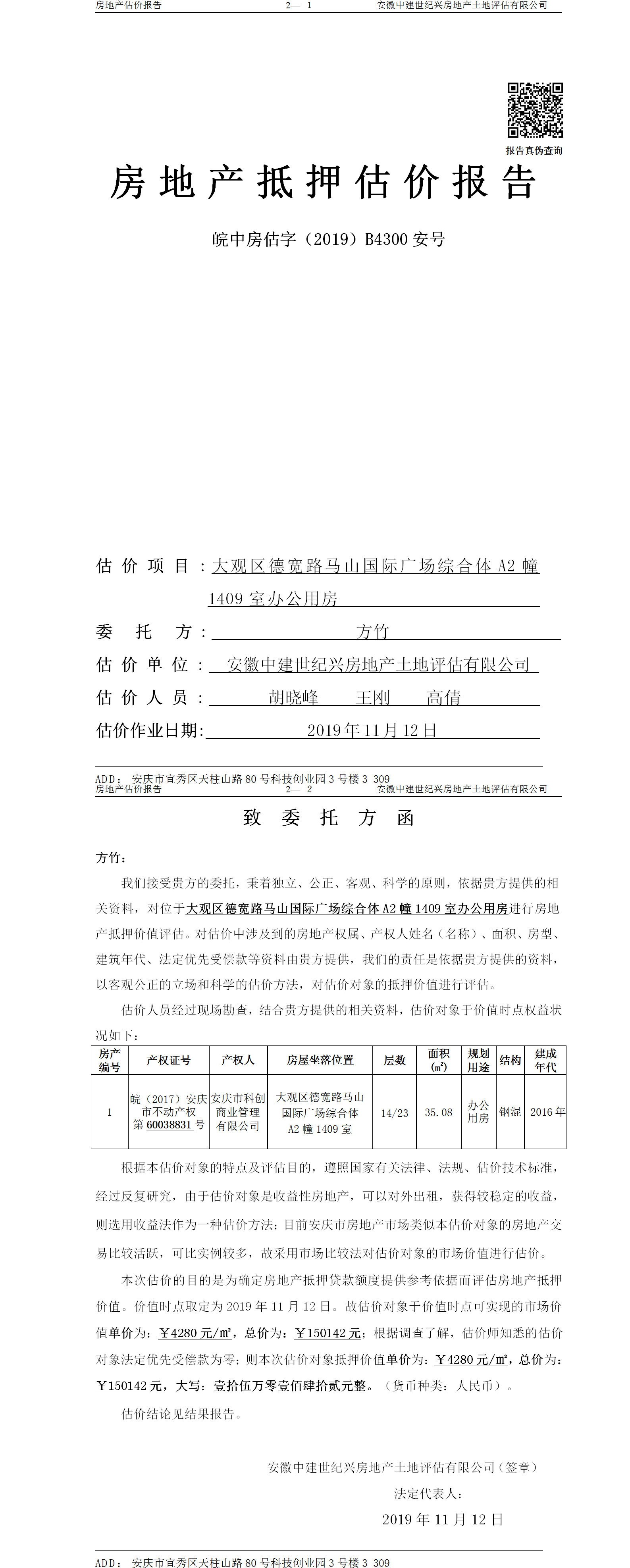 房地产估价报告　　2— 1　　安徽中建世纪兴房地产土地评估有限公司

报告真伪查询

房地产抵押估价报告

皖中房估字（2019）B4300 安号

估价项目：大观区德宽路马山国际广场综合体 A2 幢 1409 室办公用房

委托方：方竹

估价单位：安徽中建世纪兴房地产土地评估有限公司

估价人员：胡晓峰　王刚　高倩

估价作业日期：2019 年 11 月 12 日

ADD：安庆市宜秀区天柱山路 80 号科技创业园 3 号楼 3-309

房地产估价报告　　2— 2　　安徽中建世纪兴房地产土地评估有限公司

致委托方函

方竹：

我们接受贵方的委托，秉着独立、公正、客观、科学的原则，依据贵方提供的相关资料，对位于大观区德宽路马山国际广场综合体 A2 幢 1409 室办公用房进行房地产抵押价值评估。对估价中涉及到的房地产权属、产权人姓名（名称）、面积、房型、建筑年代、法定优先受偿款等资料由贵方提供，我们的责任是依据贵方提供的资料，以客观公正的立场和科学的估价方法，对估价对象的抵押价值进行评估。

估价人员经过现场勘查，结合贵方提供的相关资料，估价对象于价值时点权益状况如下：

| 房产编号 | 产权证号 | 产权人 | 房屋坐落位置 | 层数 | 面积（㎡） | 规划用途 | 结构 | 建成年代 |
|---|---|---|---|---|---|---|---|---|
| 1 | 皖（2017）安庆市不动产权第 60038831 号 | 安庆市科创商业管理有限公司 | 大观区德宽路马山国际广场综合体 A2 幢 1409 室 | 14/23 | 35.08 | 办公用房 | 钢混 | 2016 年 |

根据本估价对象的特点及评估目的，遵照国家有关法律、法规、估价技术标准，经过反复研究，由于估价对象是收益性房地产，可以对外出租，获得较稳定的收益，则选用收益法作为一种估价方法；目前安庆市房地产市场类似本估价对象的房地产交易比较活跃，可比实例较多，故采用市场比较法对估价对象的市场价值进行估价。

本次估价的目的是为确定房地产抵押贷款额度提供参考依据而评估房地产抵押价值。价值时点取定为 2019 年 11 月 12 日。故估价对象于价值时点可实现的市场价值单价为：￥4280 元/㎡，总价为：￥150142 元；根据调查了解，估价师知悉的估价对象法定优先受偿款为零；则本次估价对象抵押价值单价为：￥4280 元/㎡，总价为：￥150142 元，大写：壹拾伍万零壹佰肆拾贰元整。（货币种类：人民币）。

估价结论见结果报告。

安徽中建世纪兴房地产土地评估有限公司（签章）

法定代表人：

2019 年 11 月 12 日

ADD：安庆市宜秀区天柱山路 80 号科技创业园 3 号楼 3-309